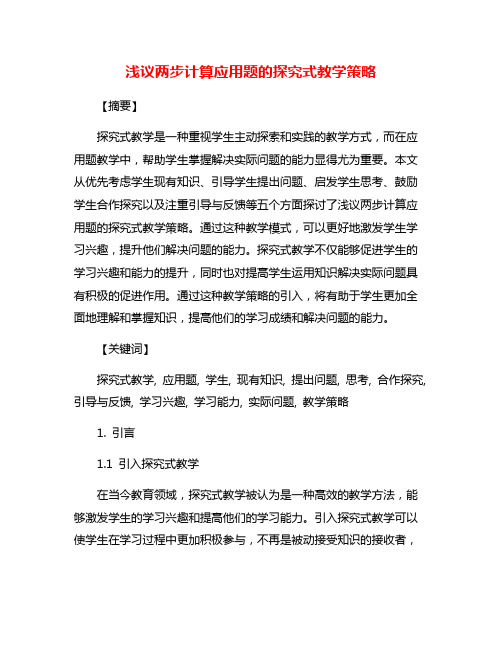 浅议两步计算应用题的探究式教学策略

【摘要】

探究式教学是一种重视学生主动探索和实践的教学方式，而在应用题教学中，帮助学生掌握解决实际问题的能力显得尤为重要。本文从优先考虑学生现有知识、引导学生提出问题、启发学生思考、鼓励学生合作探究以及注重引导与反馈等五个方面探讨了浅议两步计算应用题的探究式教学策略。通过这种教学模式，可以更好地激发学生学习兴趣，提升他们解决问题的能力。探究式教学不仅能够促进学生的学习兴趣和能力的提升，同时也对提高学生运用知识解决实际问题具有积极的促进作用。通过这种教学策略的引入，将有助于学生更加全面地理解和掌握知识，提高他们的学习成绩和解决问题的能力。

【关键词】

探究式教学, 应用题, 学生, 现有知识, 提出问题, 思考, 合作探究, 引导与反馈, 学习兴趣, 学习能力, 实际问题, 教学策略

1. 引言

1.1 引入探究式教学

在当今教育领域，探究式教学被认为是一种高效的教学方法，能够激发学生的学习兴趣和提高他们的学习能力。引入探究式教学可以使学生在学习过程中更加积极参与，不再是被动接受知识的接收者，